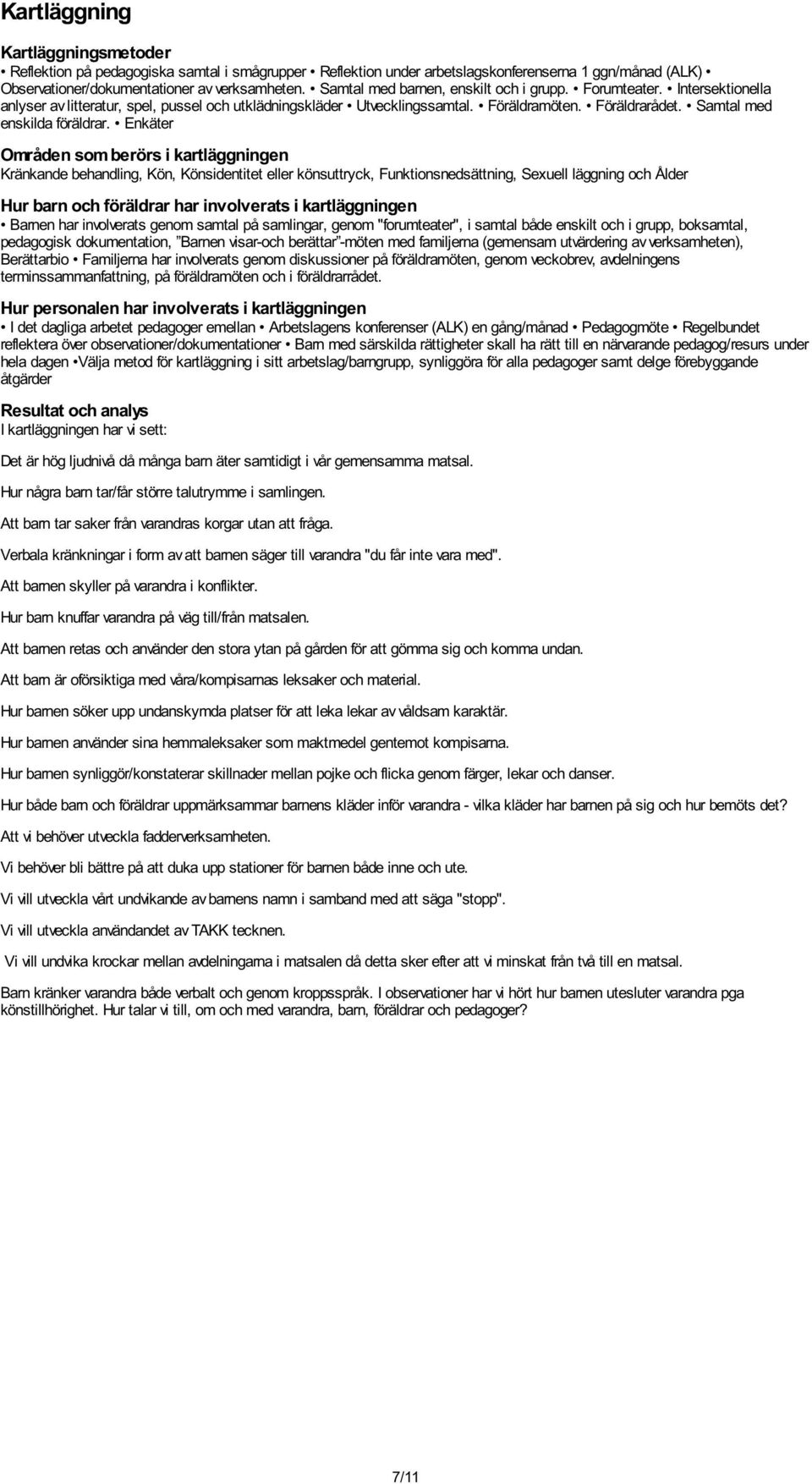 Kartläggning

Kartläggningsmetoder
• Reflektion på pedagogiska samtal i smågrupper • Reflektion under arbetslagskonferenserna 1 ggn/månad (ALK) • Observationer/dokumentationer av verksamheten. • Samtal med barnen, enskilt och i grupp. • Forumteater. • Intersektionella anlyser av litteratur, spel, pussel och utklädningskläder • Utvecklingssamtal. • Föräldramöten. • Föräldrarådet. • Samtal med enskilda föräldrar. • Enkäter

Områden som berörs i kartläggningen
Kränkande behandling, Kön, Könsidentitet eller könsuttryck, Funktionsnedsättning, Sexuell läggning och Ålder

Hur barn och föräldrar har involverats i kartläggningen
• Barnen har involverats genom samtal på samlingar, genom "forumteater", i samtal både enskilt och i grupp, boksamtal, pedagogisk dokumentation, "Barnen visar-och berättar"-möten med familjerna (gemensam utvärdering av verksamheten), Berättarbio • Familjerna har involverats genom diskussioner på föräldramöten, genom veckobrev, avdelningens terminssammanfattning, på föräldramöten och i föräldrarrådet.

Hur personalen har involverats i kartläggningen
• I det dagliga arbetet pedagoger emellan • Arbetslagens konferenser (ALK) en gång/månad • Pedagogmöte • Regelbundet reflektera över observationer/dokumentationer • Barn med särskilda rättigheter skall ha rätt till en närvarande pedagog/resurs under hela dagen •Välja metod för kartläggning i sitt arbetslag/barngrupp, synliggöra för alla pedagoger samt delge förebyggande åtgärder

Resultat och analys
I kartläggningen har vi sett:

Det är hög ljudnivå då många barn äter samtidigt i vår gemensamma matsal.

Hur några barn tar/får större talutrymme i samlingen.

Att barn tar saker från varandras korgar utan att fråga.

Verbala kränkningar i form av att barnen säger till varandra "du får inte vara med".

Att barnen skyller på varandra i konflikter.

Hur barn knuffar varandra på väg till/från matsalen.

Att barnen retas och använder den stora ytan på gården för att gömma sig och komma undan.

Att barn är oförsiktiga med våra/kompisarnas leksaker och material.

Hur barnen söker upp undanskymda platser för att leka lekar av våldsam karaktär.

Hur barnen använder sina hemmaleksaker som maktmedel gentemot kompisarna.

Hur barnen synliggör/konstaterar skillnader mellan pojke och flicka genom färger, lekar och danser.

Hur både barn och föräldrar uppmärksammar barnens kläder inför varandra - vilka kläder har barnen på sig och hur bemöts det?

Att vi behöver utveckla fadderverksamheten.

Vi behöver bli bättre på att duka upp stationer för barnen både inne och ute.

Vi vill utveckla vårt undvikande av barnens namn i samband med att säga "stopp".

Vi vill utveckla användandet av TAKK tecknen.

Vi vill undvika krockar mellan avdelningarna i matsalen då detta sker efter att vi minskat från två till en matsal.

Barn kränker varandra både verbalt och genom kroppsspråk. I observationer har vi hört hur barnen utesluter varandra pga könstillhörighet. Hur talar vi till, om och med varandra, barn, föräldrar och pedagoger?

7/11